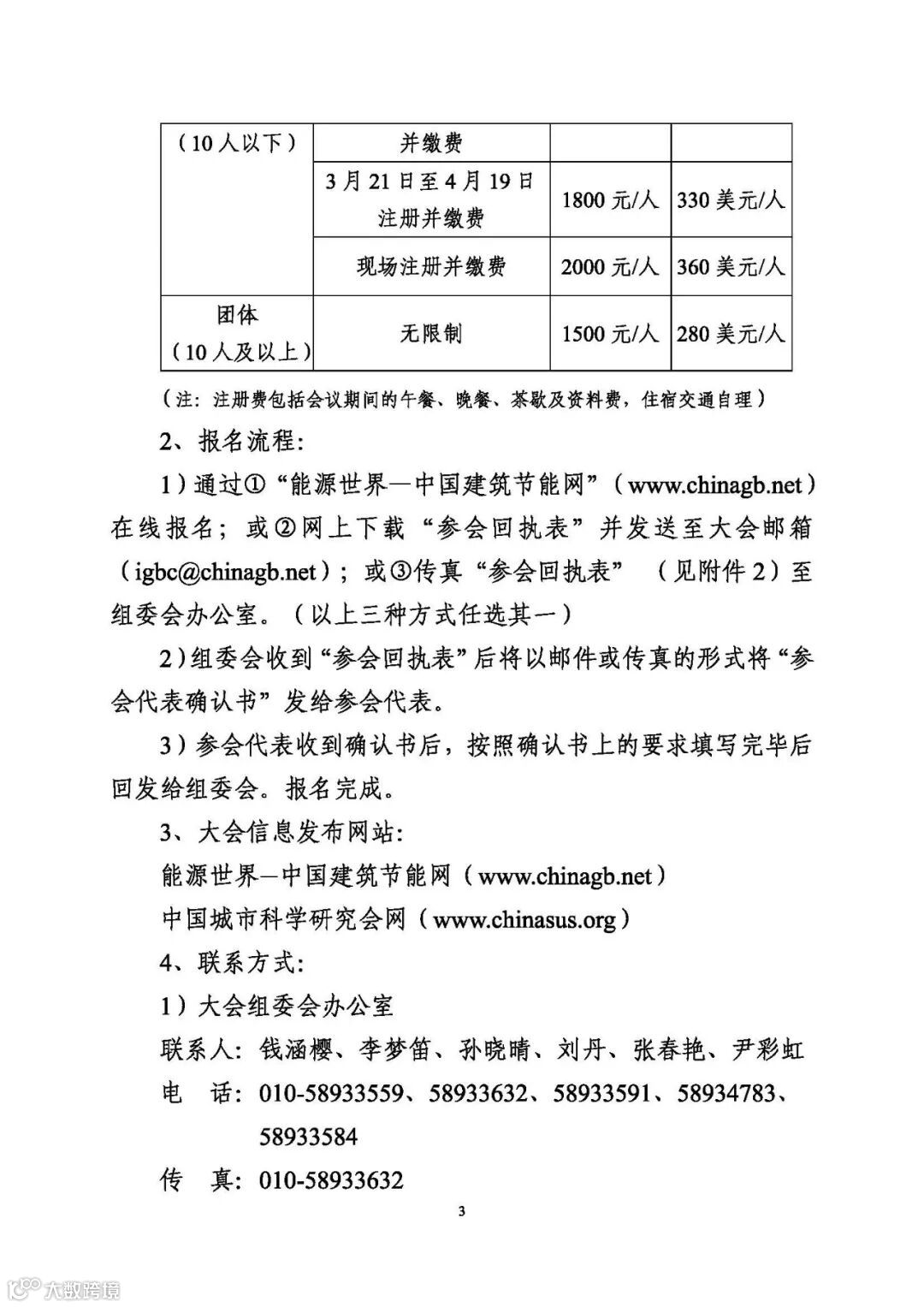 | （10人以下） | 并缴费 | | |
|---|---|---|---|
| | 3月21日至4月19日注册并缴费 | 1800元/人 | 330美元/人 |
| | 现场注册并缴费 | 2000元/人 | 360美元/人 |
| 团体（10人及以上） | 无限制 | 1500元/人 | 280美元/人 |

（注：注册费包括会议期间的午餐、晚餐、茶歇及资料费，住宿交通自理）

2、报名流程：

1）通过①“能源世界—中国建筑节能网”（www.chinagb.net）在线报名；或②网上下载“参会回执表”并发送至大会邮箱（igbc@chinagb.net）；或③传真“参会回执表”（见附件2）至组委会办公室。（以上三种方式任选其一）

2）组委会收到“参会回执表”后将以邮件或传真的形式将“参会代表确认书”发给参会代表。

3）参会代表收到确认书后，按照确认书上的要求填写完毕后回发给组委会。报名完成。

3、大会信息发布网站：

能源世界—中国建筑节能网（www.chinagb.net）

中国城市科学研究会网（www.chinasus.org）

4、联系方式：

1）大会组委会办公室

联系人：钱涵樱、李梦笛、孙晓晴、刘丹、张春艳、尹彩虹

电 话：010-58933559、58933632、58933591、58934783、58933584

传 真：010-58933632

3

大数跨境